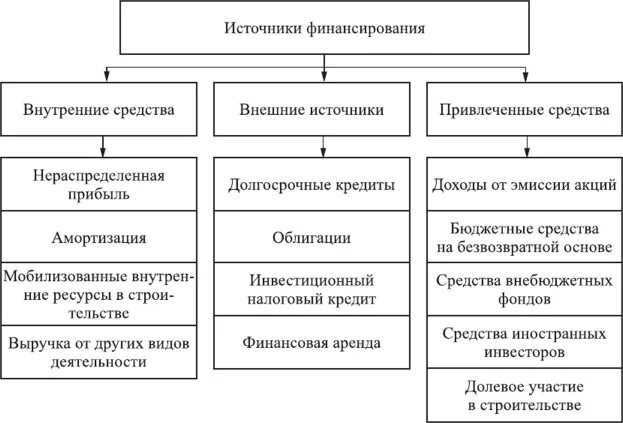 Источники финансирования

Внутренние средства

Нераспределенная прибыль

Амортизация

Мобилизованные внутренние ресурсы в строительстве

Выручка от других видов деятельности

Внешние источники

Долгосрочные кредиты

Облигации

Инвестиционный налоговый кредит

Финансовая аренда

Привлеченные средства

Доходы от эмиссии акций

Бюджетные средства на безвозвратной основе

Средства внебюджетных фондов

Средства иностранных инвесторов

Долевое участие в строительстве